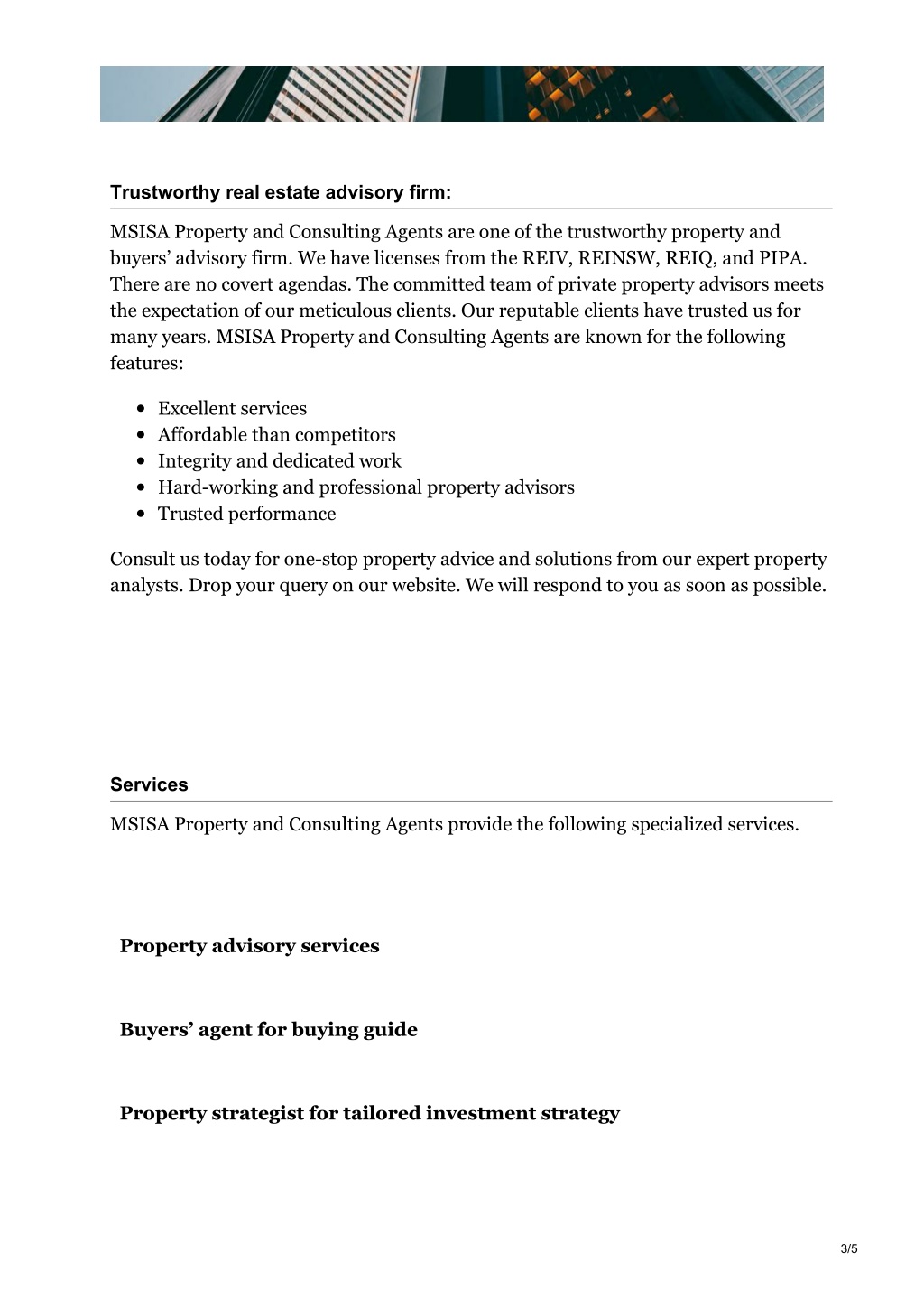 Trustworthy real estate advisory firm:

MSISA Property and Consulting Agents are one of the trustworthy property and buyers’ advisory firm. We have licenses from the REIV, REINSW, REIQ, and PIPA. There are no covert agendas. The committed team of private property advisors meets the expectation of our meticulous clients. Our reputable clients have trusted us for many years. MSISA Property and Consulting Agents are known for the following features:

- Excellent services
- Affordable than competitors
- Integrity and dedicated work
- Hard-working and professional property advisors
- Trusted performance

Consult us today for one-stop property advice and solutions from our expert property analysts. Drop your query on our website. We will respond to you as soon as possible.

Services

MSISA Property and Consulting Agents provide the following specialized services.

Property advisory services

Buyers’ agent for buying guide

Property strategist for tailored investment strategy

3/5